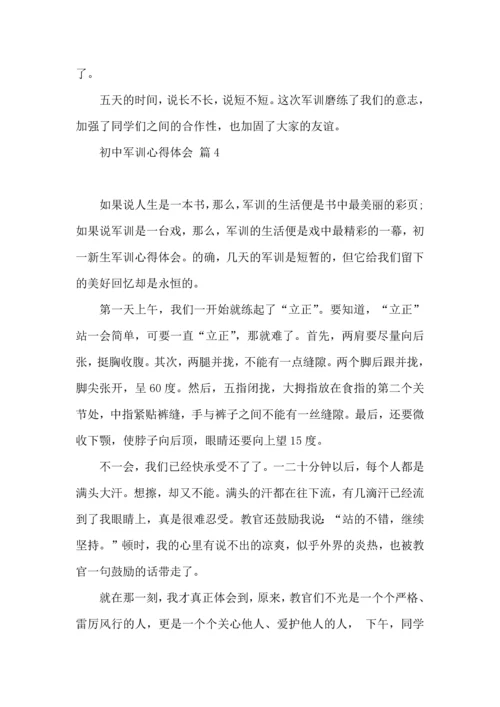 了。

五天的时间，说长不长，说短不短。这次军训磨练了我们的意志，加强了同学们之间的合作性，也加固了大家的友谊。

初中军训心得体会 篇4

如果说人生是一本书，那么，军训的生活便是书中最美丽的彩页；如果说军训是一台戏，那么，军训的生活便是戏中最精彩的一幕，初一新生军训心得体会。的确，几天的军训是短暂的，但它给我们留下的美好回忆却是永恒的。

第一天上午，我们一开始就练起了“立正”。要知道，“立正”站一会简单，可要一直“立正”，那就难了。首先，两肩要尽量向后张，挺胸收腹。其次，两腿并拢，不能有一点缝隙。两个脚后跟并拢，脚尖张开，呈60度。然后，五指闭拢，大拇指放在食指的第二个关节处，中指紧贴裤缝，手与裤子之间不能有一丝缝隙。最后，还要微收下颚，使脖子向后顶，眼睛还要向上望15度。

不一会，我们已经快承受不了了。一二十分钟以后，每个人都是满头大汗。想擦，却又不能。满头的汗都在往下流，有几滴汗已经流到了我眼睛上，真是很难忍受。教官还鼓励我说：“站的不错，继续坚持。”顿时，我的心里有说不出的凉爽，似乎外界的炎热，也被教官一句鼓励的话带走了。

就在那一刻，我才真正体会到，原来，教官们不光是一个个严格、雷厉风行的人，更是一个个关心他人、爱护他人的人， 下午，同学